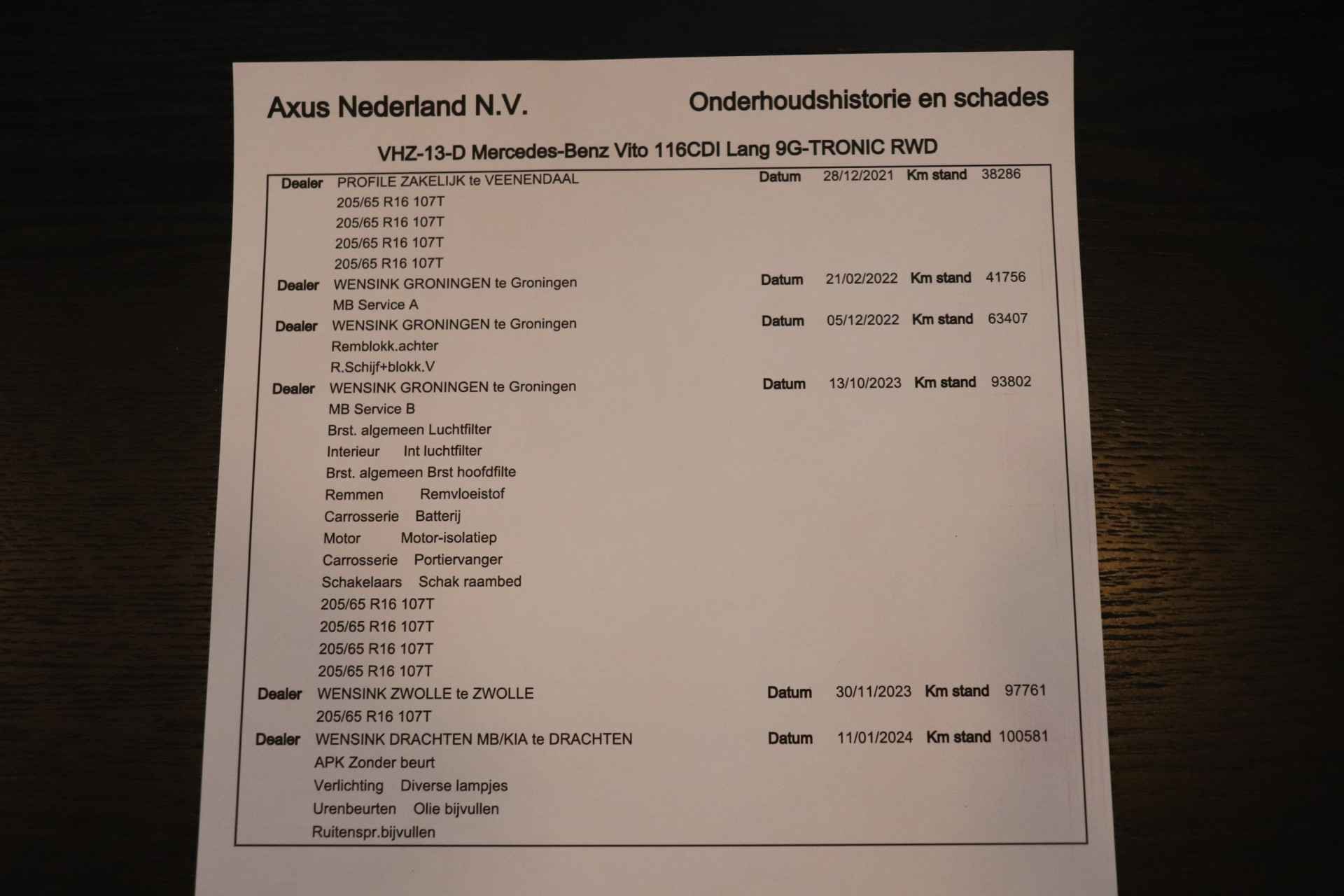 Axus Nederland N.V.

Onderhoudshistorie en schades

VHZ-13-D Mercedes-Benz Vito 116CDI Lang 9G-TRONIC RWD

Dealer PROFILE ZAKELIJK te VEENENDAAL Datum 28/12/2021 Km stand 38286
205/65 R16 107T
205/65 R16 107T
205/65 R16 107T
205/65 R16 107T

Dealer WENSINK GRONINGEN te Groningen Datum 21/02/2022 Km stand 41756
MB Service A

Dealer WENSINK GRONINGEN te Groningen Datum 05/12/2022 Km stand 63407
Remblokk.achter
R.Schijf+blokk.V

Dealer WENSINK GRONINGEN te Groningen Datum 13/10/2023 Km stand 93802
MB Service B
Brst. algemeen Luchtfilter
Interieur Int luchtfilter
Brst. algemeen Brst hoofdfilte
Remmen Remvloeistof
Carrosserie Batterij
Motor Motor-isolatiep
Carrosserie Portiervanger
Schakelaars Schak raambed
205/65 R16 107T
205/65 R16 107T
205/65 R16 107T
205/65 R16 107T

Dealer WENSINK ZWOLLE te ZWOLLE Datum 30/11/2023 Km stand 97761
205/65 R16 107T

Dealer WENSINK DRACHTEN MB/KIA te DRACHTEN Datum 11/01/2024 Km stand 100581
APK Zonder beurt
Verlichting Diverse lampjes
Urenbeurten Olie bijvullen
Ruitenspr.bijvullen